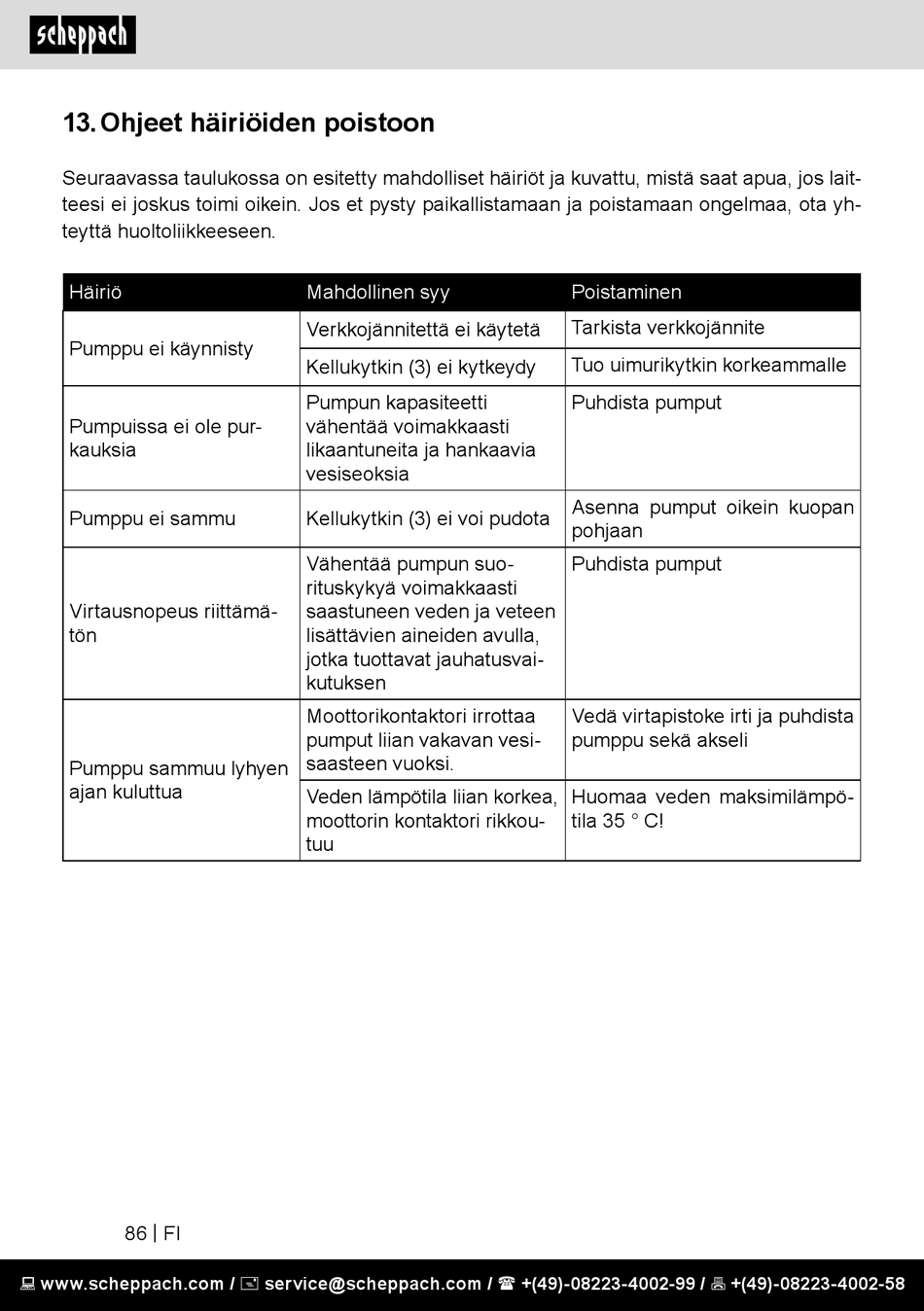 scheppach

13. Ohjeet häiriöiden poistoon

Seuraavassa taulukossa on esitetty mahdolliset häiriöt ja kuvattu, mistä saat apua, jos laitteesi ei joskus toimi oikein. Jos et pysty paikallistamaan ja poistamaan ongelmaa, ota yhteyttä huoltoliikkeeseen.

| Häiriö | Mahdollinen syy | Poistaminen |
|---|---|---|
| Pumppu ei käynnisty | Verkkojännitettä ei käytetä | Tarkista verkkojännite |
| | Kellukytkin (3) ei kytkeydy | Tuo uimurikytkin korkeammalle |
| Pumpuissa ei ole purkauksia | Pumpun kapasiteetti vähentää voimakkaasti likaantuneita ja hankaavia vesiseoksia | Puhdista pumput |
| Pumppu ei sammu | Kellukytkin (3) ei voi pudota | Asenna pumput oikein kuopan pohjaan |
| Virtausnopeus riittämätön | Vähentää pumpun suorituskykyä voimakkaasti saastuneen veden ja veteen lisättävien aineiden avulla, jotka tuottavat jauhatusvaikutuksen | Puhdista pumput |
| Pumppu sammuu lyhyen ajan kuluttua | Moottorikontaktori irrottaa pumput liian vakavan vesisaasteen vuoksi. | Vedä virtapistoke irti ja puhdista pumppu sekä akseli |
| | Veden lämpötila liian korkea, moottorin kontaktori rikkoutuu | Huomaa veden maksimilämpötila 35 ° C! |

86 | FI

www.scheppach.com / service@scheppach.com / +(49)-08223-4002-99 / +(49)-08223-4002-58